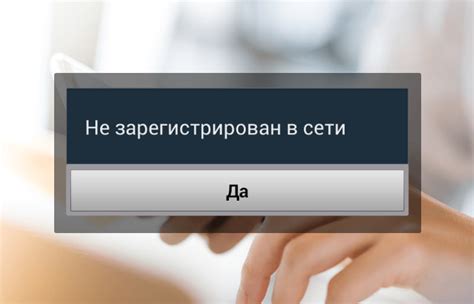 Не зарегистрирован в сети

Да